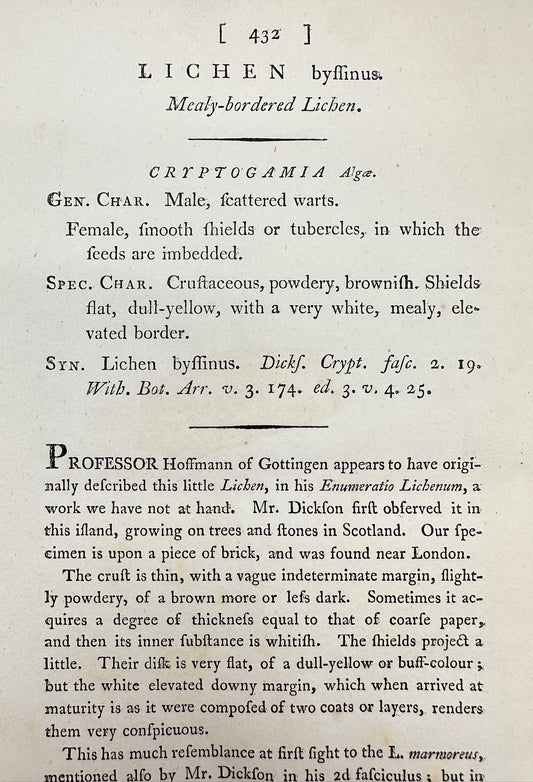 [ 432 ]

LICHEN byſſinus.

Mealy-bordered Lichen.

CRYPTOGAMIA Algæ.

Gen. Char. Male, ſcattered warts.

Female, ſmooth ſhields or tubercles, in which the ſeeds are imbedded.

Spec. Char. Cruſtaceous, powdery, browniſh. Shields flat, dull-yellow, with a very white, mealy, elevated border.

Syn. Lichen byſſinus. Dickſ. Crypt. faſc. 2. 19. With. Bot. Arr. v. 3. 174. ed. 3. v. 4. 25.

PROFESSOR Hoffmann of Gottingen appears to have originally deſcribed this little Lichen, in his Enumeratio Lichenum, a work we have not at hand. Mr. Dickſon firſt obſerved it in this iſland, growing on trees and ſtones in Scotland. Our ſpecimen is upon a piece of brick, and was found near London.

The cruſt is thin, with a vague indeterminate margin, ſlightly powdery, of a brown more or leſs dark. Sometimes it acquires a degree of thickneſs equal to that of coarſe paper, and then its inner ſubſtance is whitiſh. The ſhields project a little. Their diſk is very flat, of a dull-yellow or buff-colour; but the white elevated downy margin, which when arrived at maturity is as it were compoſed of two coats or layers, renders them very conſpicuous.

This has much reſemblance at firſt ſight to the L. marmoreus, mentioned alſo by Mr. Dickſon in his 2d faſciculus; but in